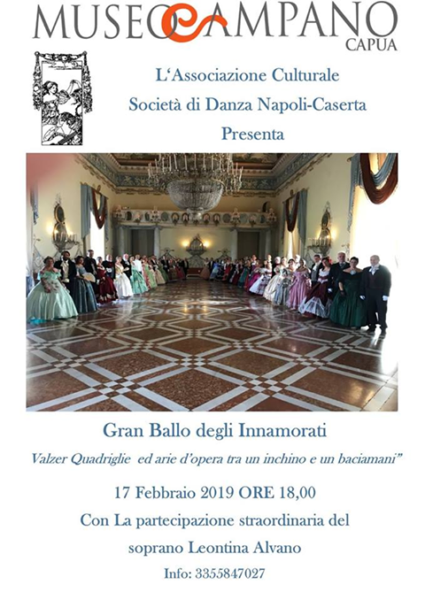 MUSEO CAMPANO
CAPUA

L'Associazione Culturale
Società di Danza Napoli-Caserta
Presenta

Gran Ballo degli Innamorati
Valzer Quadriglie ed arie d'opera tra un inchino e un baciamani"

17 Febbraio 2019 ORE 18,00
Con La partecipazione straordinaria del
soprano Leontina Alvano
Info: 3355847027